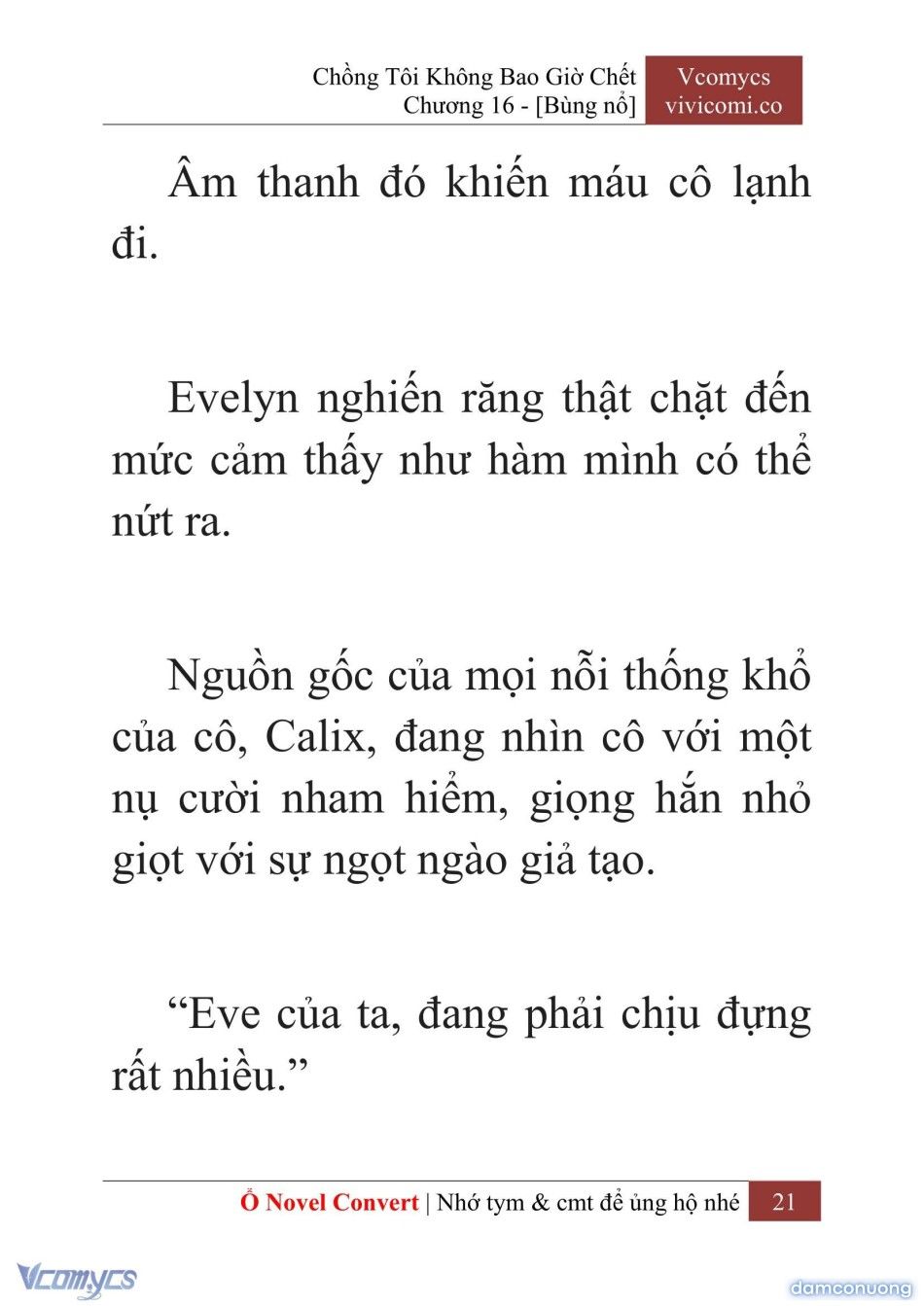 Chồng Tôi Không Bao Giờ Chết
Chương 16 - [Bùng nổ]

Vcomycs
vivicomi.co

Âm thanh đó khiến máu cô lạnh đi.

Evelyn nghiến răng thật chặt đến mức cảm thấy như hàm mình có thể nứt ra.

Nguồn gốc của mọi nỗi thống khổ của cô, Calix, đang nhìn cô với một nụ cười nham hiểm, giọng hắn nhỏ giọt với sự ngọt ngào giả tạo.

“Eve của ta, đang phải chịu đựng rất nhiều.”

Ổ Novel Convert | Nhớ tym & cmt để ủng hộ nhé 21

Vcomycs

damconuong